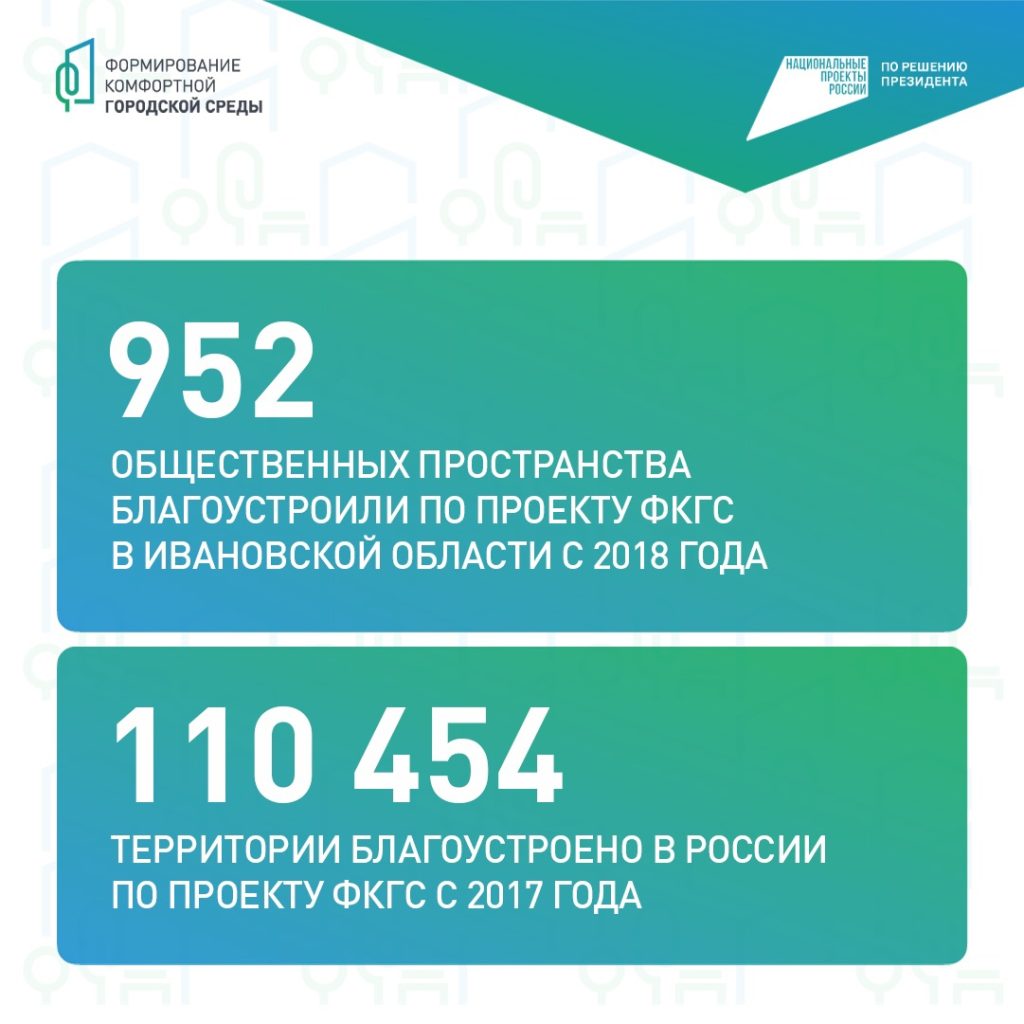 ФОРМИРОВАНИЕ
КОМФОРТНОЙ
ГОРОДСКОЙ СРЕДЫ

НАЦИОНАЛЬНЫЕ
ПРОЕКТЫ
РОССИИ

ПО РЕШЕНИЮ
ПРЕЗИДЕНТА

952

ОБЩЕСТВЕННЫХ ПРОСТРАНСТВА БЛАГОУСТРОИЛИ ПО ПРОЕКТУ ФКГС В ИВАНОВСКОЙ ОБЛАСТИ С 2018 ГОДА

110 454

ТЕРРИТОРИИ БЛАГОУСТРОЕНО В РОССИИ ПО ПРОЕКТУ ФКГС С 2017 ГОДА